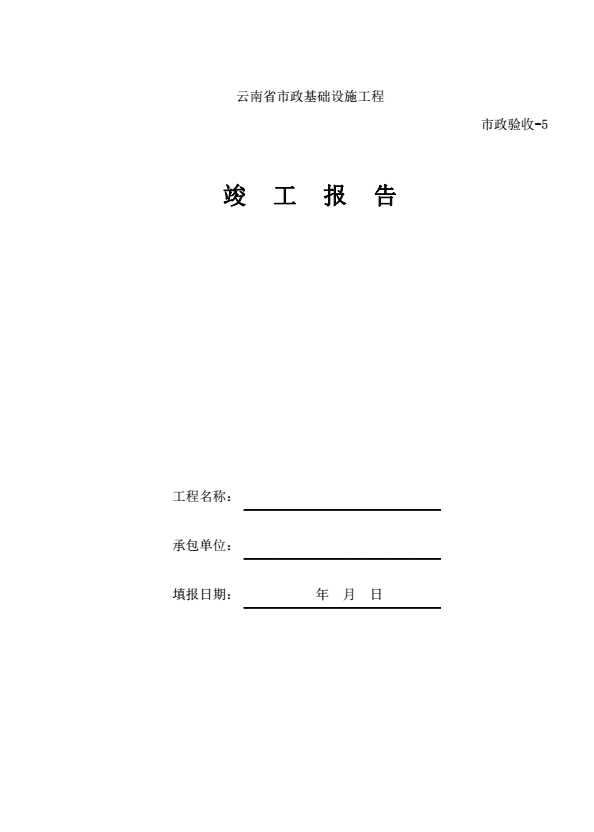 云南省市政基础设施工程

市政验收-5

竣 工 报 告

工程名称：____

承包单位：____

填报日期： 年 月 日